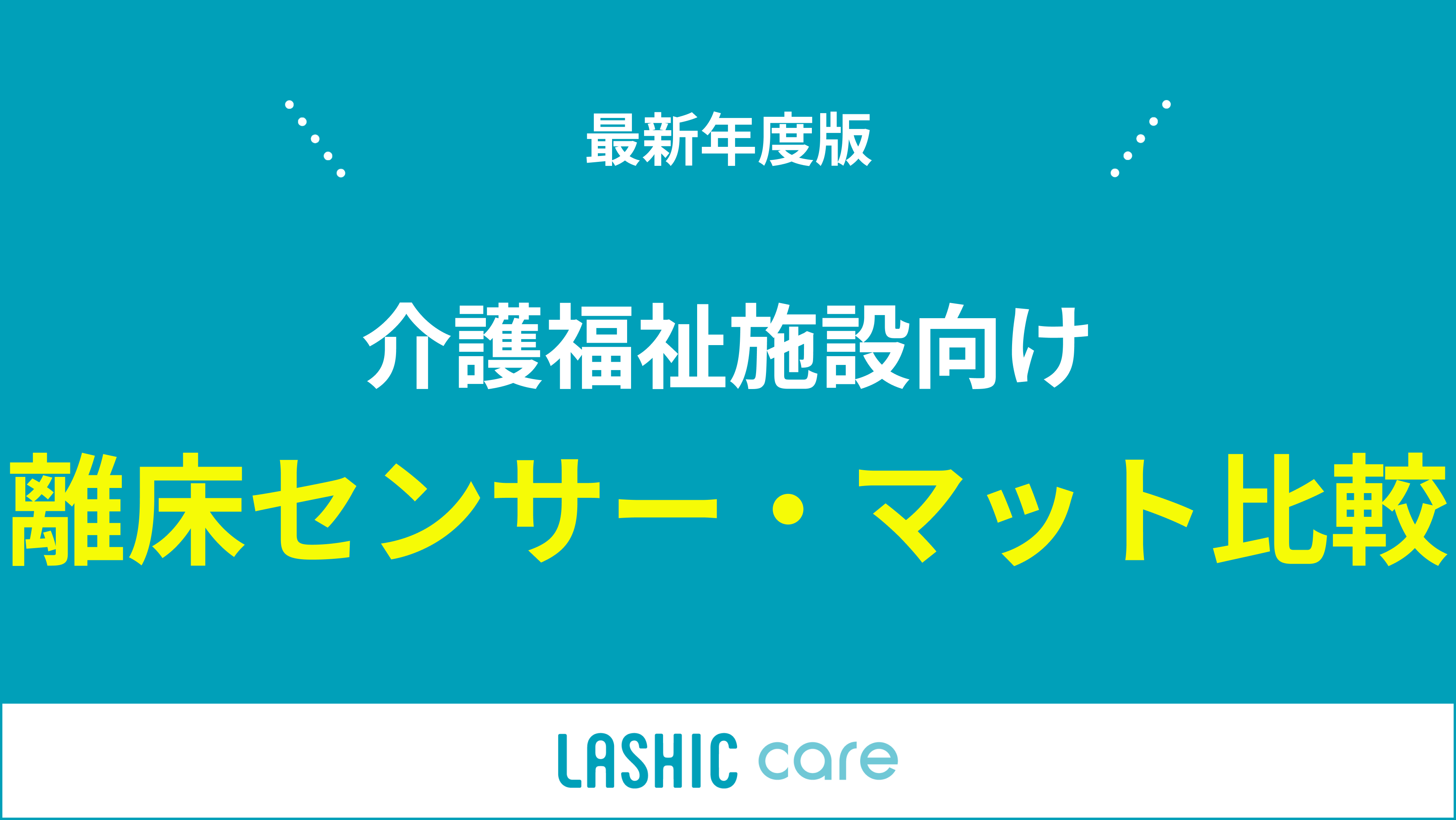 最新年度版

介護福祉施設向け

離床センサー・マット比較

LASHIC care